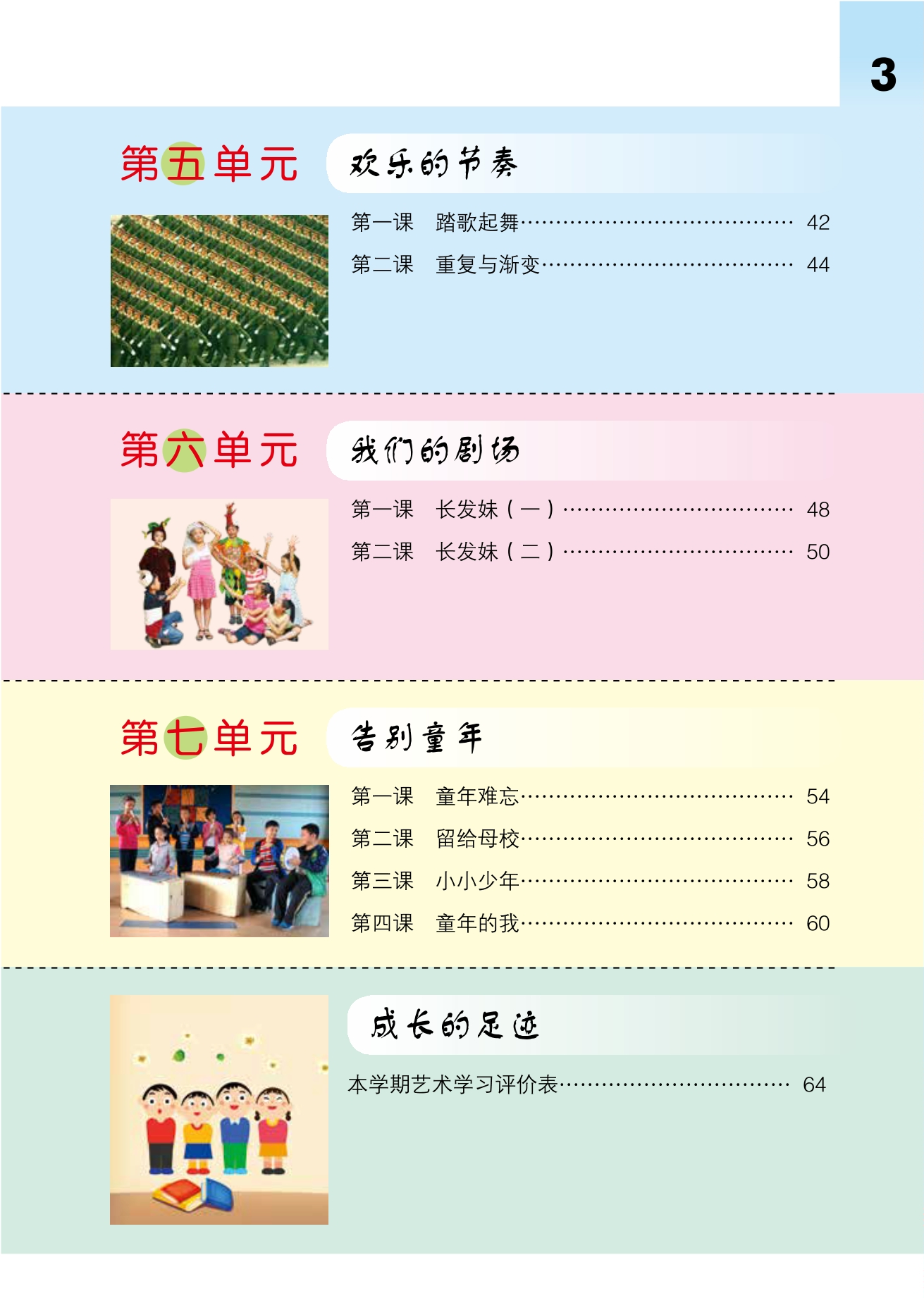 3

第五单元

欢乐的节奏

第一课 踏歌起舞 42

第二课 重复与渐变 44

第六单元

我们的剧场

第一课 长发妹（一） 48

第二课 长发妹（二） 50

第七单元

告别童年

第一课 童年难忘 54

第二课 留给母校 56

第三课 小小少年 58

第四课 童年的我 60

成长的足迹

本学期艺术学习评价表 64